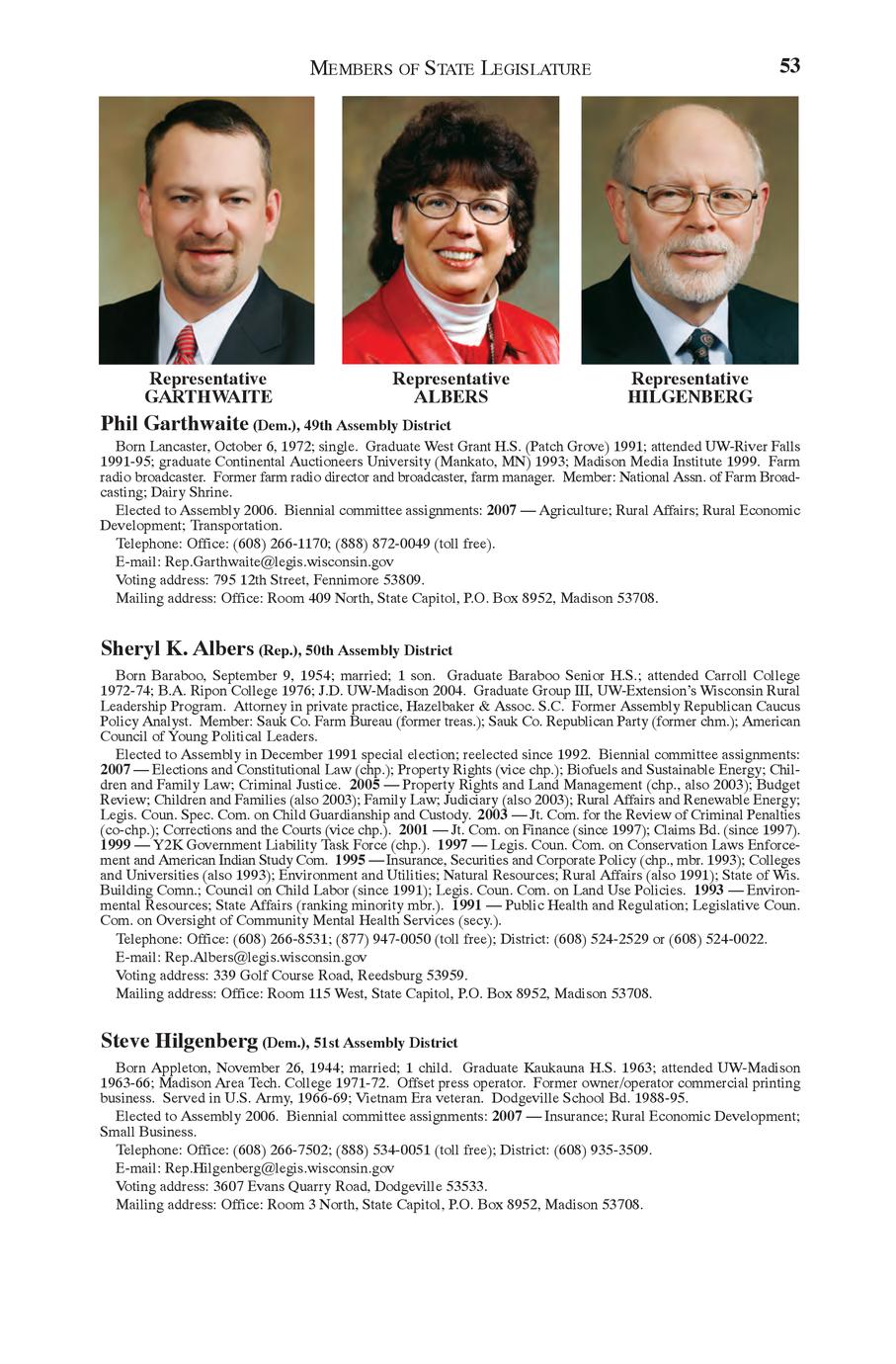 MEMBERS OF STATE LEGISLATURE 53

Representative GARTHWAITE

Representative ALBERS

Representative HILGENBERG

Phil Garthwaite (Dem.), 49th Assembly District

Born Lancaster, October 6, 1972; single. Graduate West Grant H.S. (Patch Grove) 1991; attended UW-River Falls 1991-95; graduate Continental Auctioneers University (Mankato, MN) 1993; Madison Media Institute 1999. Farm radio broadcaster. Former farm radio director and broadcaster, farm manager. Member: National Assn. of Farm Broadcasting; Dairy Shrine.

Elected to Assembly 2006. Biennial committee assignments: 2007 — Agriculture; Rural Affairs; Rural Economic Development; Transportation.

Telephone: Office: (608) 266-1170; (888) 872-0049 (toll free).

E-mail: Rep.Garthwaite@legis.wisconsin.gov

Voting address: 795 12th Street, Fennimore 53809.

Mailing address: Office: Room 409 North, State Capitol, P.O. Box 8952, Madison 53708.

Sheryl K. Albers (Rep.), 50th Assembly District

Born Baraboo, September 9, 1954; married; 1 son. Graduate Baraboo Senior H.S.; attended Carroll College 1972-74; B.A. Ripon College 1976; J.D. UW-Madison 2004. Graduate Group III, UW-Extension's Wisconsin Rural Leadership Program. Attorney in private practice, Hazelbaker & Assoc. S.C. Former Assembly Republican Caucus Policy Analyst. Member: Sauk Co. Farm Bureau (former treas.); Sauk Co. Republican Party (former chm.); American Council of Young Political Leaders.

Elected to Assembly in December 1991 special election; reelected since 1992. Biennial committee assignments: 2007 — Elections and Constitutional Law (chp.); Property Rights (vice chp.); Biofuels and Sustainable Energy; Children and Family Law; Criminal Justice. 2005 — Property Rights and Land Management (chp., also 2003); Budget Review; Children and Families (also 2003); Family Law; Judiciary (also 2003); Rural Affairs and Renewable Energy; Legis. Coun. Spec. Com. on Child Guardianship and Custody. 2003 — Jt. Com. for the Review of Criminal Penalties (co-chp.); Corrections and the Courts (vice chp.). 2001 — Jt. Com. on Finance (since 1997); Claims Bd. (since 1997). 1999 — Y2K Government Liability Task Force (chp.). 1997 — Legis. Coun. Com. on Conservation Laws Enforcement and American Indian Study Com. 1995 — Insurance, Securities and Corporate Policy (chp., mbr. 1993); Colleges and Universities (also 1993); Environment and Utilities; Natural Resources; Rural Affairs (also 1991); State of Wis. Building Comn.; Council on Child Labor (since 1991); Legis. Coun. Com. on Land Use Policies. 1993 — Environmental Resources; State Affairs (ranking minority mbr.). 1991 — Public Health and Regulation; Legislative Coun. Com. on Oversight of Community Mental Health Services (secy.).

Telephone: Office: (608) 266-8531; (877) 947-0050 (toll free); District: (608) 524-2529 or (608) 524-0022.

E-mail: Rep.Albers@legis.wisconsin.gov

Voting address: 339 Golf Course Road, Reedsburg 53959.

Mailing address: Office: Room 115 West, State Capitol, P.O. Box 8952, Madison 53708.

Steve Hilgenberg (Dem.), 51st Assembly District

Born Appleton, November 26, 1944; married; 1 child. Graduate Kaukauna H.S. 1963; attended UW-Madison 1963-66; Madison Area Tech. College 1971-72. Offset press operator. Former owner/operator commercial printing business. Served in U.S. Army, 1966-69; Vietnam Era veteran. Dodgeville School Bd. 1988-95.

Elected to Assembly 2006. Biennial committee assignments: 2007 — Insurance; Rural Economic Development; Small Business.

Telephone: Office: (608) 266-7502; (888) 534-0051 (toll free); District: (608) 935-3509.

E-mail: Rep.Hilgenberg@legis.wisconsin.gov

Voting address: 3607 Evans Quarry Road, Dodgeville 53533.

Mailing address: Office: Room 3 North, State Capitol, P.O. Box 8952, Madison 53708.